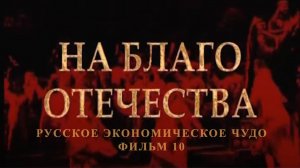 НА БЛАГО ОТЕЧЕСТВА
РУССКОЕ ЭКОНОМИЧЕСКОЕ ЧУДО
ФИЛЬМ 10